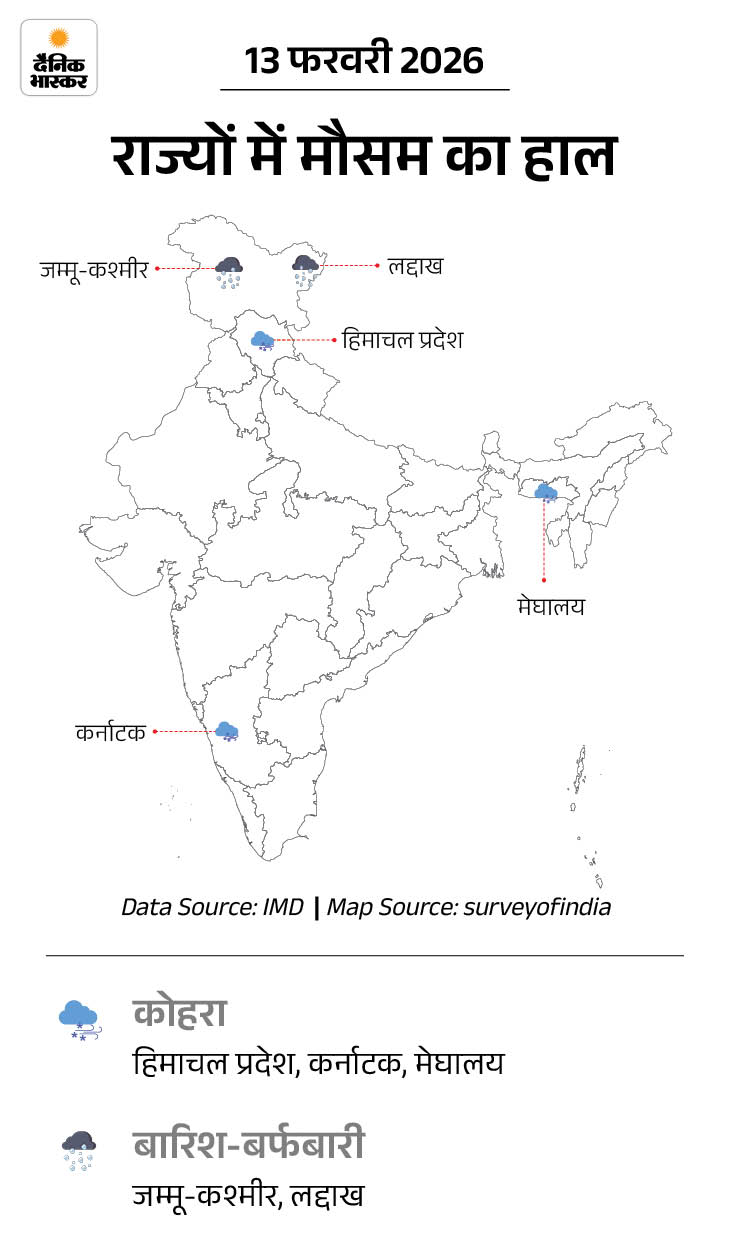 दैनिक भास्कर

13 फरवरी 2026

राज्यों में मौसम का हाल

जम्मू-कश्मीर

लद्दाख

हिमाचल प्रदेश

मेघालय

कर्नाटक

Data Source: IMD | Map Source: surveyofindia

कोहरा

हिमाचल प्रदेश, कर्नाटक, मेघालय

बारिश-बर्फबारी

जम्मू-कश्मीर, लद्दाख